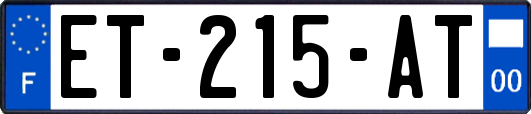 F
ET-215-AT
00